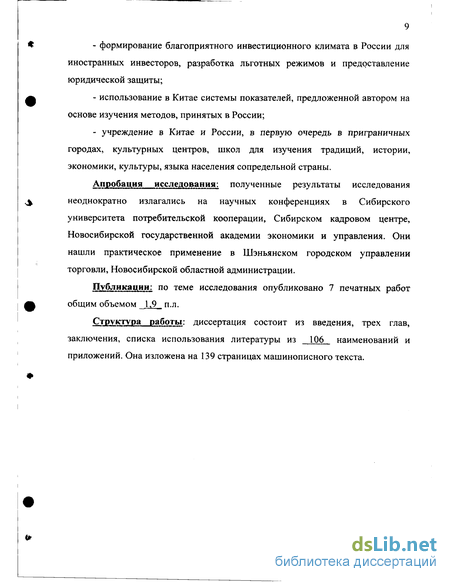 9

- формирование благоприятного инвестиционного климата в России для иностранных инвесторов, разработка льготных режимов и предоставление юридической защиты;

- использование в Китае системы показателей, предложенной автором на основе изучения методов, принятых в России;

- учреждение в Китае и России, в первую очередь в приграничных городах, культурных центров, школ для изучения традиций, истории, экономики, культуры, языка населения сопредельной страны.

Апробация исследования: полученные результаты исследования неоднократно излагались на научных конференциях в Сибирского университета потребительской кооперации, Сибирском кадровом центре, Новосибирской государственной академии экономики и управления. Они нашли практическое применение в Шэньянском городском управлении торговли, Новосибирской областной администрации.

Публикации: по теме исследования опубликовано 7 печатных работ общим объемом 1,9 п.л.

Структура работы: диссертация состоит из введения, трех глав, заключения, списка использования литературы из 106 наименований и приложений. Она изложена на 139 страницах машинописного текста.

dsLib.net
библиотека диссертаций